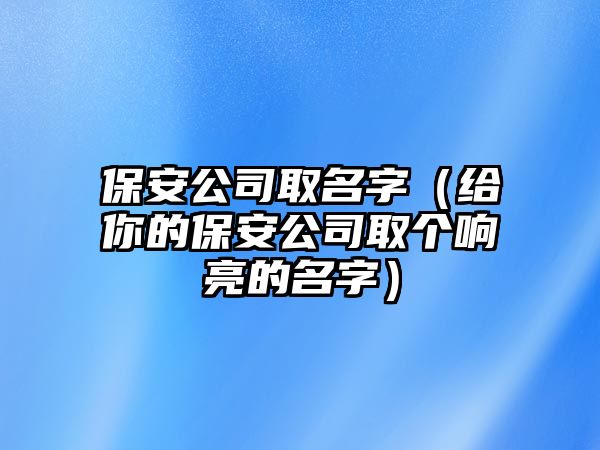 保安公司取名字（给你的保安公司取个响亮的名字）